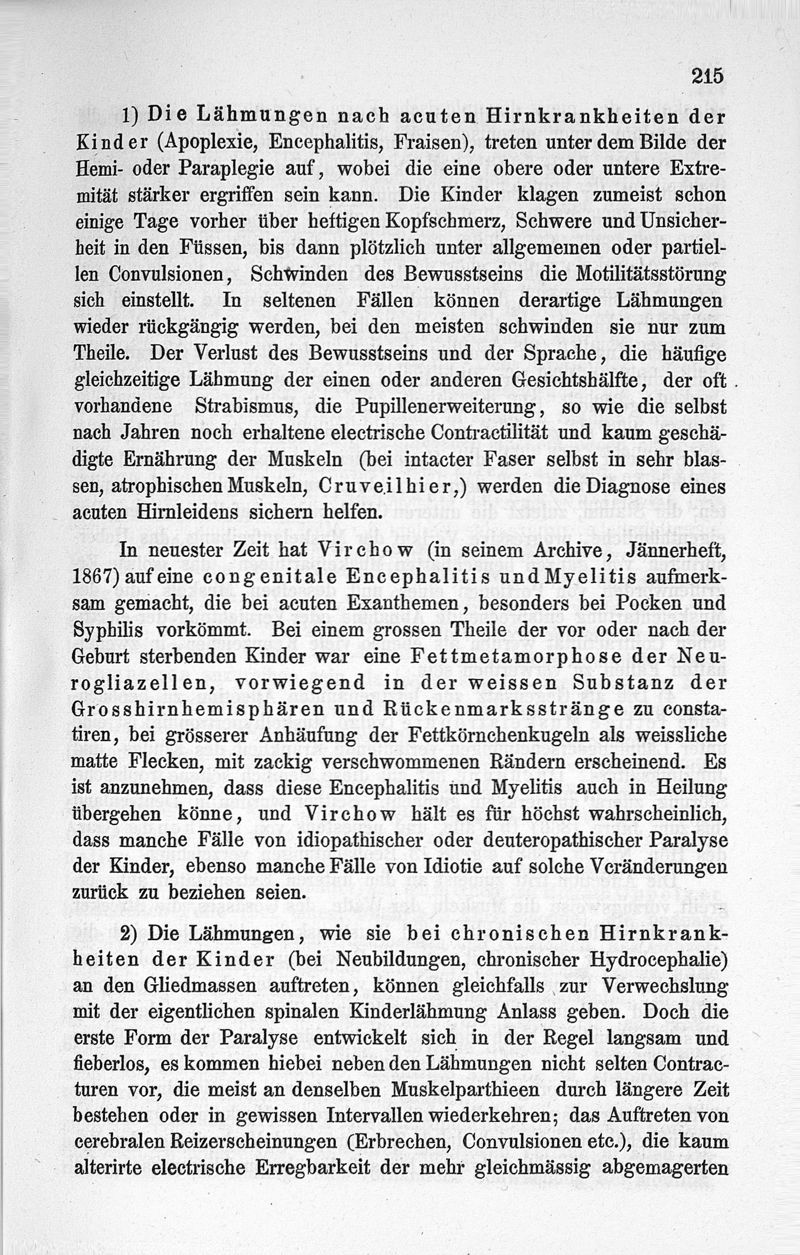 215

1) Die Lähmungen nach acuten Hirnkrankheiten der Kinder (Apoplexie, Encephalitis, Fraisen), treten unter dem Bilde der Hemi- oder Paraplegie auf, wobei die eine obere oder untere Extremität stärker ergriffen sein kann. Die Kinder klagen zumeist schon einige Tage vorher über heftigen Kopfschmerz, Schwere und Unsicherheit in den Füssen, bis dann plötzlich unter allgemeinen oder partiellen Convulsionen, Schwinden des Bewusstseins die Motilitätsstörung sich einstellt. In seltenen Fällen können derartige Lähmungen wieder rückgängig werden, bei den meisten schwinden sie nur zum Theile. Der Verlust des Bewusstseins und der Sprache, die häufige gleichzeitige Lähmung der einen oder anderen Gesichtshälfte, der oft vorhandene Strabismus, die Pupillenerweiterung, so wie die selbst nach Jahren noch erhaltene electrische Contractilität und kaum geschädigte Ernährung der Muskeln (bei intacter Faser selbst in sehr blassen, atrophischen Muskeln, Cruveilhier,) werden die Diagnose eines acuten Hirnleidens sichern helfen.

In neuester Zeit hat Virchow (in seinem Archive, Jännerheft, 1867) auf eine congenitale Encephalitis und Myelitis aufmerksam gemacht, die bei acuten Exanthemen, besonders bei Pocken und Syphilis vorkömmt. Bei einem grossen Theile der vor oder nach der Geburt sterbenden Kinder war eine Fettmetamorphose der Neurogliazellen, vorwiegend in der weissen Substanz der Grosshirnhemisphären und Rückenmarksstränge zu constatiren, bei grösserer Anhäufung der Fettkörnchenkugeln als weissliche matte Flecken, mit zackig verschwommenen Rändern erscheinend. Es ist anzunehmen, dass diese Encephalitis und Myelitis auch in Heilung übergehen könne, und Virchow hält es für höchst wahrscheinlich, dass manche Fälle von idiopathischer oder deuteropathischer Paralyse der Kinder, ebenso manche Fälle von Idiotie auf solche Veränderungen zurück zu beziehen seien.

2) Die Lähmungen, wie sie bei chronischen Hirnkrankheiten der Kinder (bei Neubildungen, chronischer Hydrocephalie) an den Gliedmassen auftreten, können gleichfalls zur Verwechslung mit der eigentlichen spinalen Kinderlähmung Anlass geben. Doch die erste Form der Paralyse entwickelt sich in der Regel langsam und fieberlos, es kommen hiebei neben den Lähmungen nicht selten Contracturen vor, die meist an denselben Muskelparthieen durch längere Zeit bestehen oder in gewissen Intervallen wiederkehren; das Auftreten von cerebralen Reizerscheinungen (Erbrechen, Convulsionen etc.), die kaum alterirte electrische Erregbarkeit der mehr gleichmässig abgemagerten